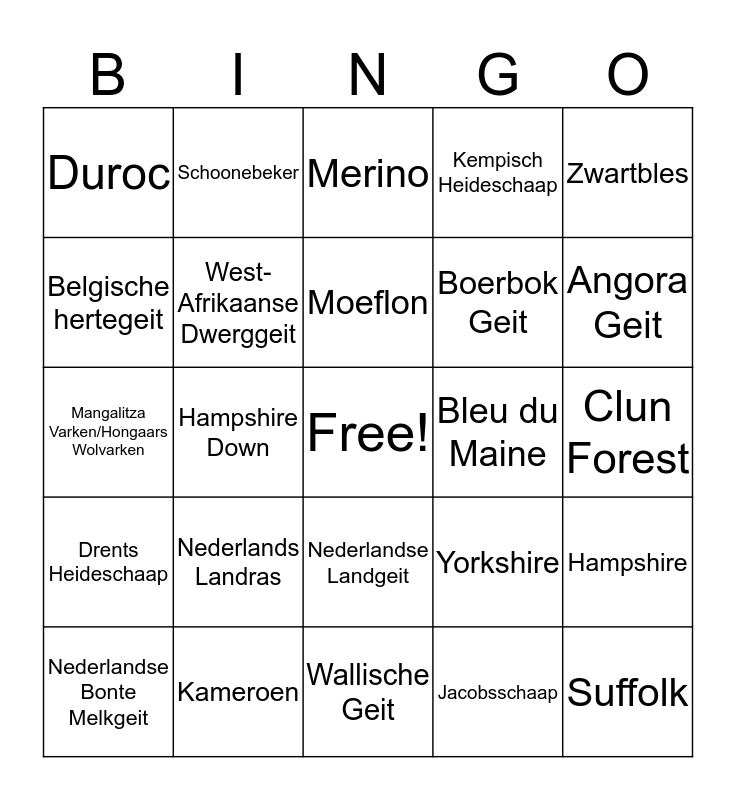 | B | I | N | G | O |
|---|---|---|---|---|
| Duroc | Schoonebeker | Merino | Kempisch Heideschaap | Zwartbles |
| Belgische hertegeit | West-Afrikaanse Dwerggeit | Moeflon | Boerbok Geit | Angora Geit |
| Mangalitza Varken/Hongaars Wolvarken | Hampshire Down | Free! | Bleu du Maine | Clun Forest |
| Drents Heideschaap | Nederlands Landras | Nederlandse Landgeit | Yorkshire | Hampshire |
| Nederlandse Bonte Melkgeit | Kameroen | Wallische Geit | Jacobsschaap | Suffolk |